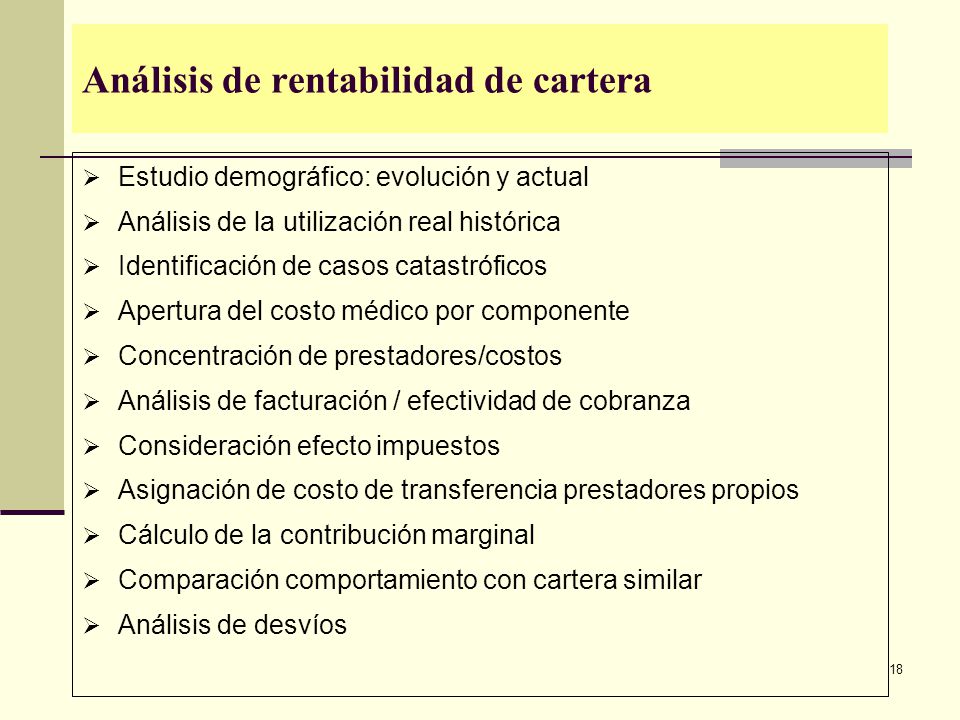 Análisis de rentabilidad de cartera

➢ Estudio demográfico: evolución y actual
➢ Análisis de la utilización real histórica
➢ Identificación de casos catastróficos
➢ Apertura del costo médico por componente
➢ Concentración de prestadores/costos
➢ Análisis de facturación / efectividad de cobranza
➢ Consideración efecto impuestos
➢ Asignación de costo de transferencia prestadores propios
➢ Cálculo de la contribución marginal
➢ Comparación comportamiento con cartera similar
➢ Análisis de desvíos

18